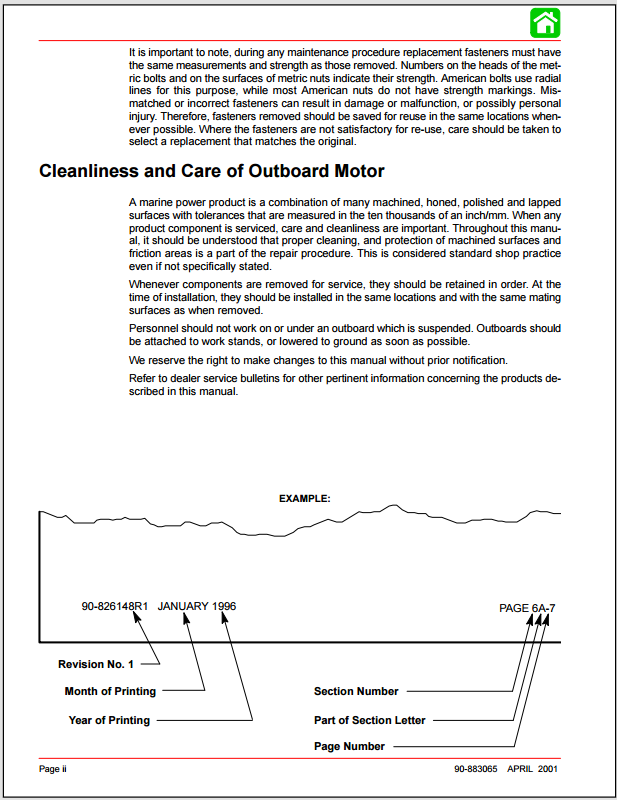 It is important to note, during any maintenance procedure replacement fasteners must have the same measurements and strength as those removed. Numbers on the heads of the metric bolts and on the surfaces of metric nuts indicate their strength. American bolts use radial lines for this purpose, while most American nuts do not have strength markings. Mismatched or incorrect fasteners can result in damage or malfunction, or possibly personal injury. Therefore, fasteners removed should be saved for reuse in the same locations whenever possible. Where the fasteners are not satisfactory for re-use, care should be taken to select a replacement that matches the original.

Cleanliness and Care of Outboard Motor

A marine power product is a combination of many machined, honed, polished and lapped surfaces with tolerances that are measured in the ten thousands of an inch/mm. When any product component is serviced, care and cleanliness are important. Throughout this manual, it should be understood that proper cleaning, and protection of machined surfaces and friction areas is a part of the repair procedure. This is considered standard shop practice even if not specifically stated.

Whenever components are removed for service, they should be retained in order. At the time of installation, they should be installed in the same locations and with the same mating surfaces as when removed.

Personnel should not work on or under an outboard which is suspended. Outboards should be attached to work stands, or lowered to ground as soon as possible.

We reserve the right to make changes to this manual without prior notification.

Refer to dealer service bulletins for other pertinent information concerning the products described in this manual.

EXAMPLE:

90-826148R1 JANUARY 1996

PAGE 6A-7

Revision No. 1

Month of Printing

Year of Printing

Section Number

Part of Section Letter

Page Number

Page ii

90-883065 APRIL 2001